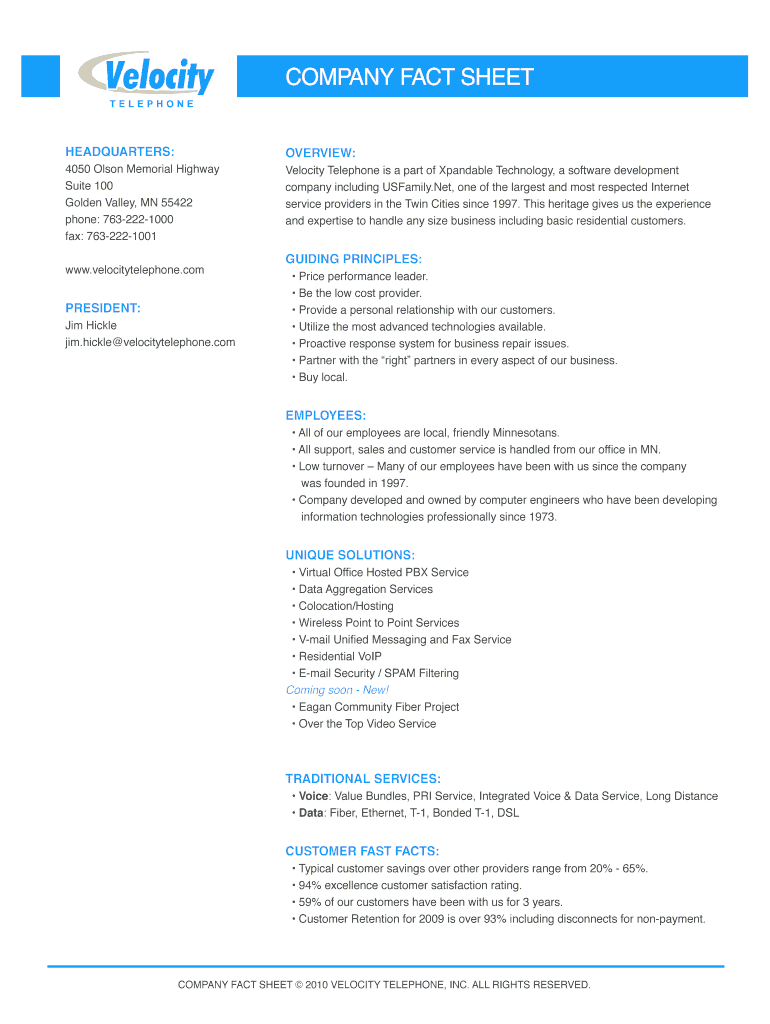 Velocity
TELEPHONE

COMPANY FACT SHEET

HEADQUARTERS:
4050 Olson Memorial Highway
Suite 100
Golden Valley, MN 55422
phone: 763-222-1000
fax: 763-222-1001

www.velocitytelephone.com

PRESIDENT:
Jim Hickle
jim.hickle@velocitytelephone.com

OVERVIEW:
Velocity Telephone is a part of Xpandable Technology, a software development company including USFamily.Net, one of the largest and most respected Internet service providers in the Twin Cities since 1997. This heritage gives us the experience and expertise to handle any size business including basic residential customers.

GUIDING PRINCIPLES:
• Price performance leader.
• Be the low cost provider.
• Provide a personal relationship with our customers.
• Utilize the most advanced technologies available.
• Proactive response system for business repair issues.
• Partner with the “right” partners in every aspect of our business.
• Buy local.

EMPLOYEES:
• All of our employees are local, friendly Minnesotans.
• All support, sales and customer service is handled from our office in MN.
• Low turnover – Many of our employees have been with us since the company was founded in 1997.
• Company developed and owned by computer engineers who have been developing information technologies professionally since 1973.

UNIQUE SOLUTIONS:
• Virtual Office Hosted PBX Service
• Data Aggregation Services
• Colocation/Hosting
• Wireless Point to Point Services
• V-mail Unified Messaging and Fax Service
• Residential VoIP
• E-mail Security / SPAM Filtering
Coming soon - New!
• Eagan Community Fiber Project
• Over the Top Video Service

TRADITIONAL SERVICES:
• Voice: Value Bundles, PRI Service, Integrated Voice & Data Service, Long Distance
• Data: Fiber, Ethernet, T-1, Bonded T-1, DSL

CUSTOMER FAST FACTS:
• Typical customer savings over other providers range from 20% - 65%.
• 94% excellence customer satisfaction rating.
• 59% of our customers have been with us for 3 years.
• Customer Retention for 2009 is over 93% including disconnects for non-payment.

COMPANY FACT SHEET © 2010 VELOCITY TELEPHONE, INC. ALL RIGHTS RESERVED.